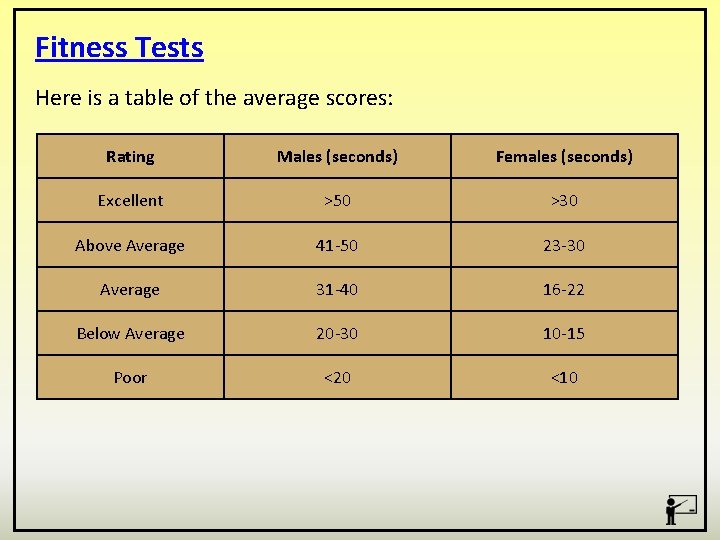 Fitness Tests

Here is a table of the average scores:

| Rating | Males (seconds) | Females (seconds) |
|---|---|---|
| Excellent | >50 | >30 |
| Above Average | 41-50 | 23-30 |
| Average | 31-40 | 16-22 |
| Below Average | 20-30 | 10-15 |
| Poor | <20 | <10 |